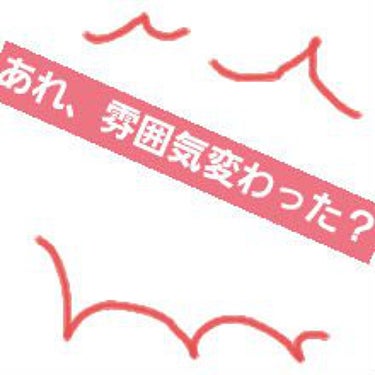 あれ、雰囲気変わった？